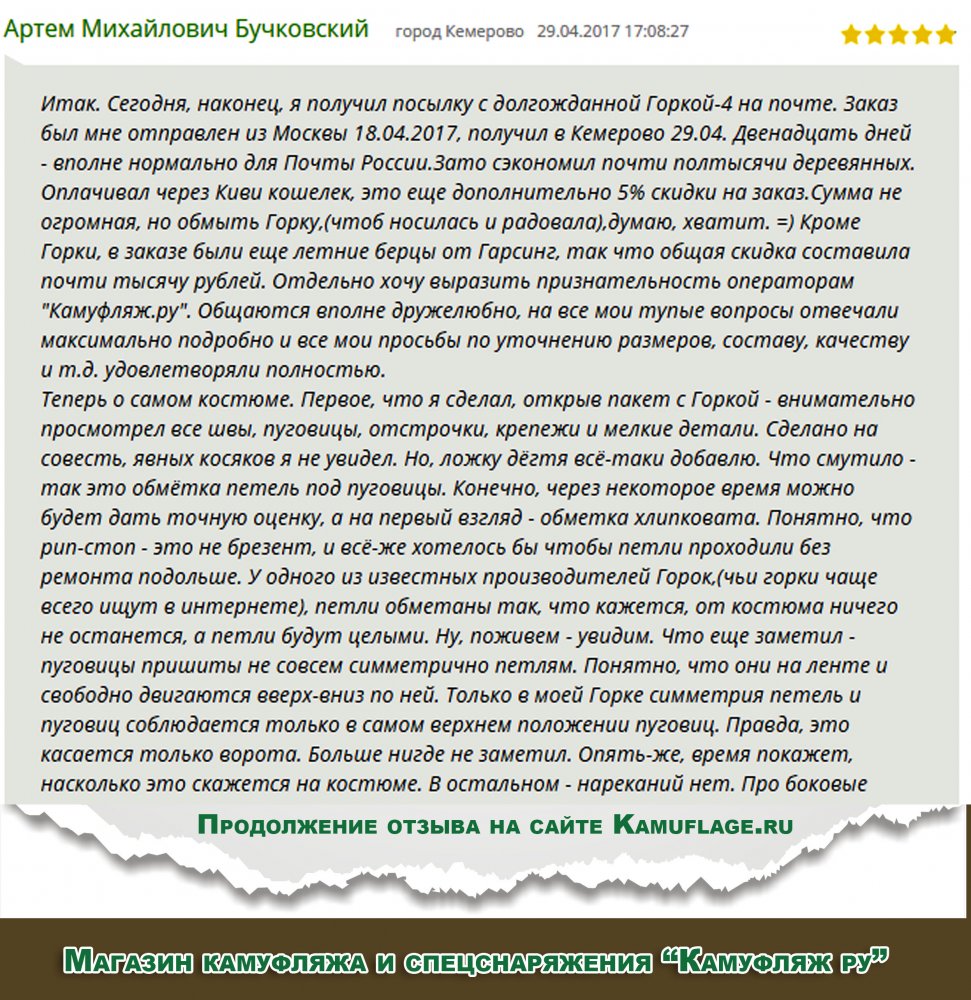 Артем Михайлович Бучковский город Кемерово 29.04.2017 17:08:27

Итак. Сегодня, наконец, я получил посылку с долгожданной Горкой-4 на почте. Заказ был мне отправлен из Москвы 18.04.2017, получил в Кемерово 29.04. Двенадцать дней - вполне нормально для Почты России.Зато сэкономил почти полтысячи деревянных. Оплачивал через Киви кошелек, это еще дополнительно 5% скидки на заказ.Сумма не огромная, но обмыть Горку,(чтоб носилась и радовала),думаю, хватит. =) Кроме Горки, в заказе были еще летние берцы от Гарсинг, так что общая скидка составила почти тысячу рублей. Отдельно хочу выразить признательность операторам "Камуфляж.ру". Общаются вполне дружелюбно, на все мои тупые вопросы отвечали максимально подробно и все мои просьбы по уточнению размеров, составу, качеству и т.д. удовлетворяли полностью.
Теперь о самом костюме. Первое, что я сделал, открыв пакет с Горкой - внимательно просмотрел все швы, пуговицы, отстрочки, крепежи и мелкие детали. Сделано на совесть, явных косяков я не увидел. Но, ложку дёгтя всё-таки добавлю. Что смутило - так это обмётка петель под пуговицы. Конечно, через некоторое время можно будет дать точную оценку, а на первый взгляд - обметка хлипковата. Понятно, что рип-стоп - это не брезент, и всё-же хотелось бы чтобы петли проходили без ремонта подольше. У одного из известных производителей Горок,(чьи горки чаще всего ищут в интернете), петли обметаны так, что кажется, от костюма ничего не останется, а петли будут целыми. Ну, поживем - увидим. Что еще заметил - пуговицы пришиты не совсем симметрично петлям. Понятно, что они на ленте и свободно двигаются вверх-вниз по ней. Только в моей Горке симметрия петель и пуговиц соблюдается только в самом верхнем положении пуговиц. Правда, это касается только ворота. Больше нигде не заметил. Опять-же, время покажет, насколько это скажется на костюме. В остальном - нареканий нет. Про боковые

Продолжение отзыва на сайте Kamuflage.ru

Магазин камуфляжа и спецснаряжения "Камуфляж ру"